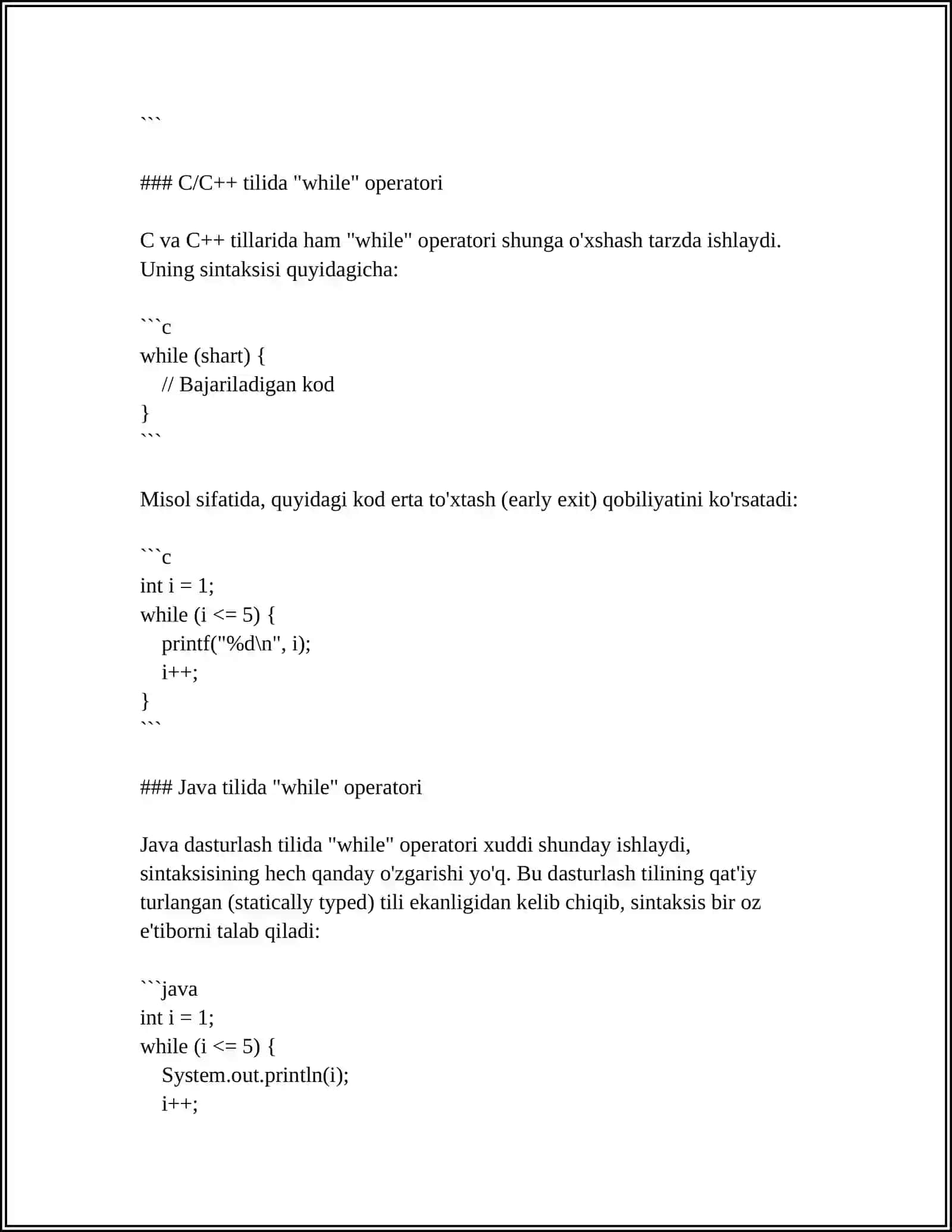 ```

### C/C++ tilida "while" operatori

C va C++ tillarida ham "while" operatori shunga o'xshash tarzda ishlaydi. Uning sintaksisi quyidagicha:

```c
while (shart) {
   // Bajariladigan kod
}
```

Misol sifatida, quyidagi kod erta to'xtash (early exit) qobiliyatini ko'rsatadi:

```c
int i = 1;
while (i <= 5) {
   printf("%d\n", i);
   i++;
}
```

### Java tilida "while" operatori

Java dasturlash tilida "while" operatori xuddi shunday ishlaydi, sintaksisining hech qanday o'zgarishi yo'q. Bu dasturlash tilining qat'iy turlangan (statically typed) tili ekanligidan kelib chiqib, sintaksis bir oz e'tiborni talab qiladi:

```java
int i = 1;
while (i <= 5) {
   System.out.println(i);
   i++;